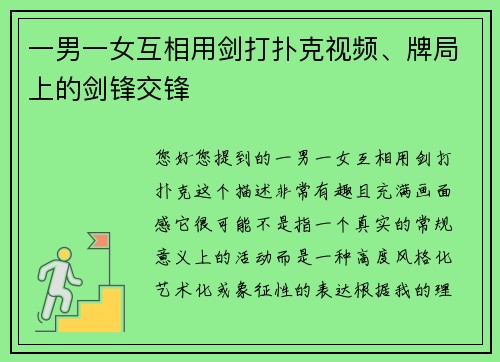 一男一女互相用剑打扑克视频、牌局上的剑锋交锋

您好您提到的一男一女互相用剑打扑克这个描述非常有趣且充满画面感它很可能不是指一个真实的常规意义上的活动而是一种高度风格化艺术化或象征性的表达根据我的理